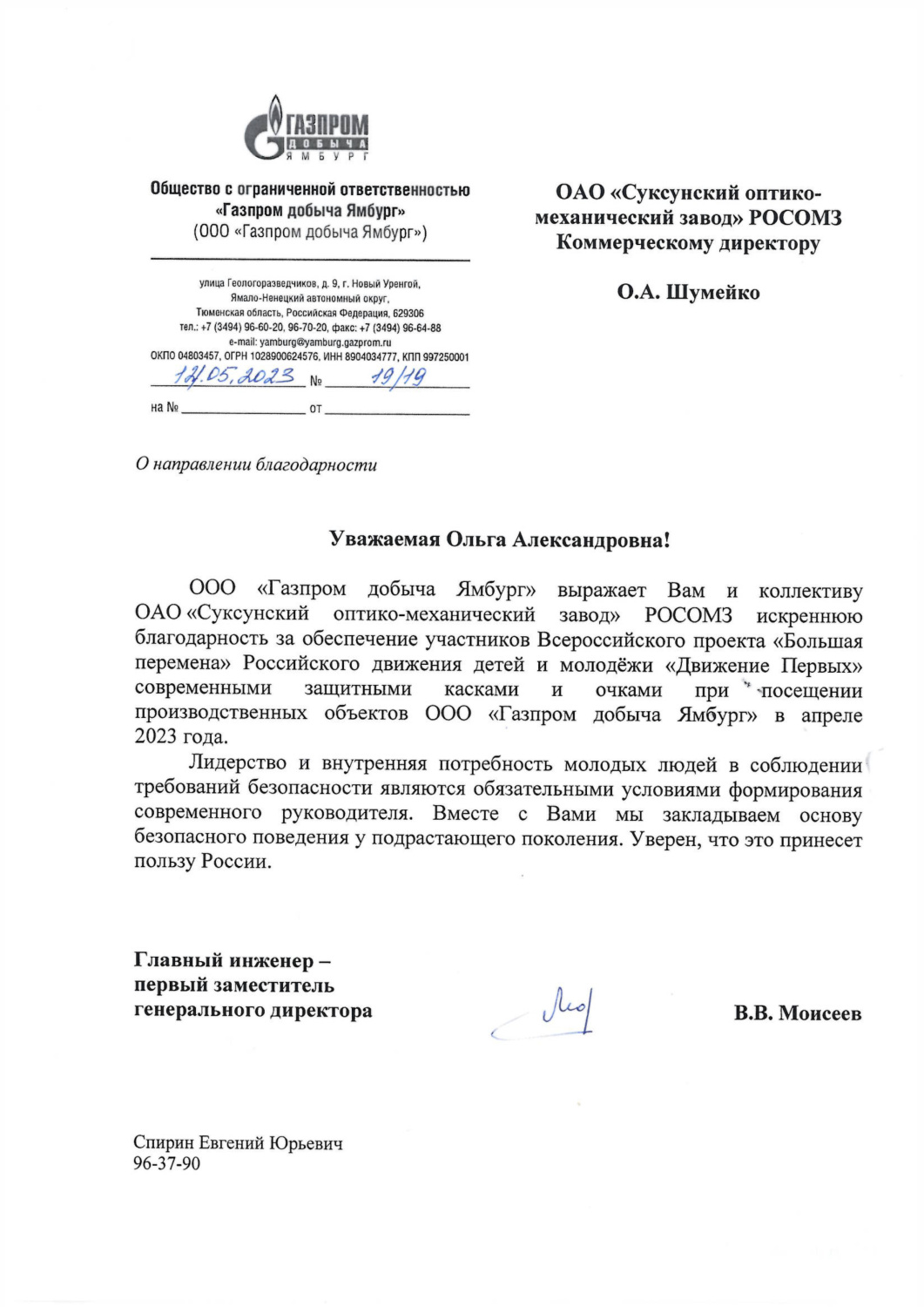 ГАЗПРОМ
ДОБЫЧА
ЯМБУРГ

Общество с ограниченной ответственностью
«Газпром добыча Ямбург»
(ООО «Газпром добыча Ямбург»)

улица Геологоразведчиков, д. 9, г. Новый Уренгой,
Ямало-Ненецкий автономный округ,
Тюменская область, Российская Федерация, 629306
тел.: +7 (3494) 96-60-20, 96-70-20, факс: +7 (3494) 96-64-88
e-mail: yamburg@yamburg.gazprom.ru
ОКПО 04803457, ОГРН 1028900624576, ИНН 8904034777, КПП 997250001
12.05.2023 № 19/19
на № от

ОАО «Суксунский оптико-механический завод» РОСОМЗ
Коммерческому директору

О.А. Шумейко

О направлении благодарности

Уважаемая Ольга Александровна!

ООО «Газпром добыча Ямбург» выражает Вам и коллективу ОАО «Суксунский оптико-механический завод» РОСОМЗ искреннюю благодарность за обеспечение участников Всероссийского проекта «Большая перемена» Российского движения детей и молодёжи «Движение Первых» современными защитными касками и очками при посещении производственных объектов ООО «Газпром добыча Ямбург» в апреле 2023 года.

Лидерство и внутренняя потребность молодых людей в соблюдении требований безопасности являются обязательными условиями формирования современного руководителя. Вместе с Вами мы закладываем основу безопасного поведения у подрастающего поколения. Уверен, что это принесет пользу России.

Главный инженер –
первый заместитель
генерального директора

В.В. Моисеев

Спирин Евгений Юрьевич
96-37-90